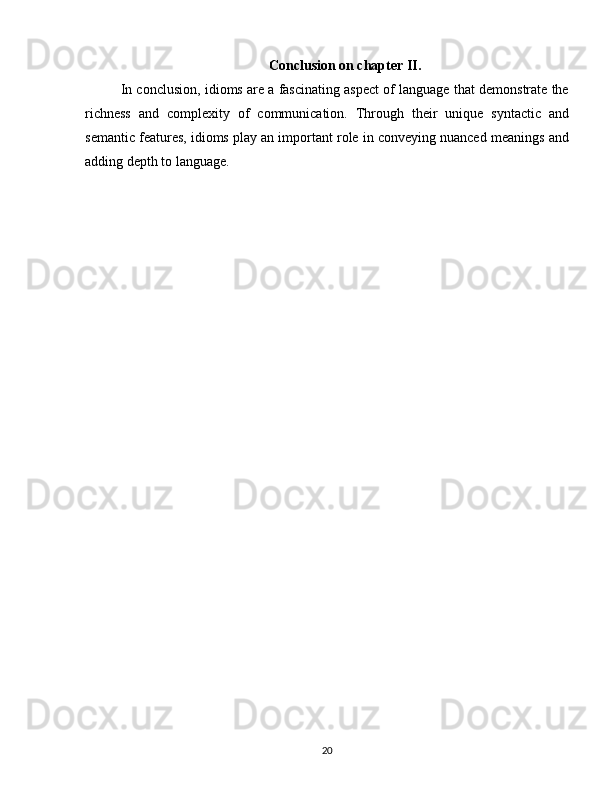 Docx.uz Docx.uz Docx.uz

Conclusion on chapter II.

In conclusion, idioms are a fascinating aspect of language that demonstrate the richness and complexity of communication. Through their unique syntactic and semantic features, idioms play an important role in conveying nuanced meanings and adding depth to language.

Docx.uz Docx.uz Docx.uz

Docx.uz Docx.uz Docx.uz

Docx.uz Docx.uz Docx.uz

20